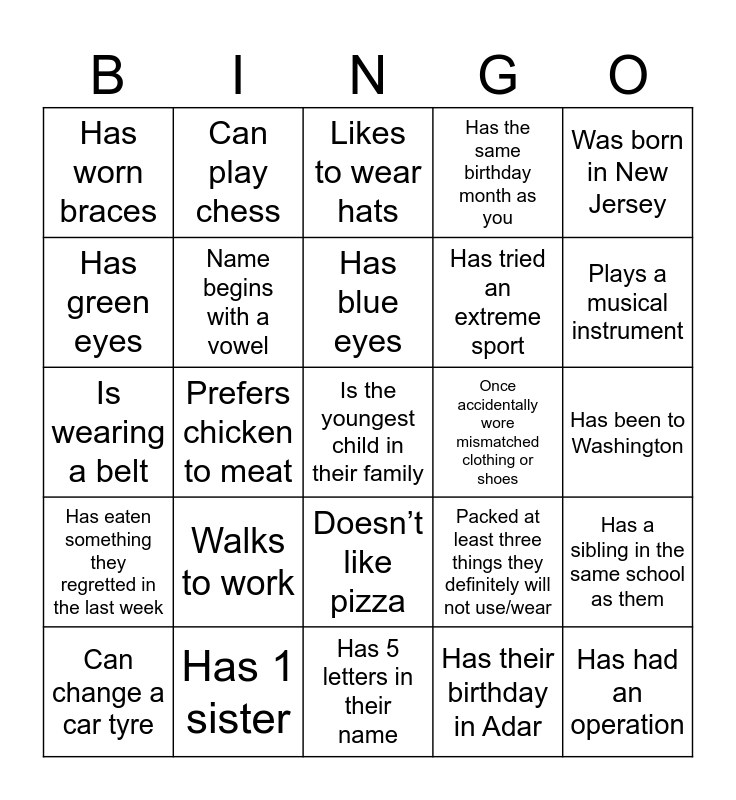 | B | I | N | G | O |
|---|---|---|---|---|
| Has worn braces | Can play chess | Likes to wear hats | Has the same birthday month as you | Was born in New Jersey |
| Has green eyes | Name begins with a vowel | Has blue eyes | Has tried an extreme sport | Plays a musical instrument |
| Is wearing a belt | Prefers chicken to meat | Is the youngest child in their family | Once accidentally wore mismatched clothing or shoes | Has been to Washington |
| Has eaten something they regretted in the last week | Walks to work | Doesn't like pizza | Packed at least three things they definitely will not use/wear | Has a sibling in the same school as them |
| Can change a car tyre | Has 1 sister | Has 5 letters in their name | Has their birthday in Adar | Has had an operation |